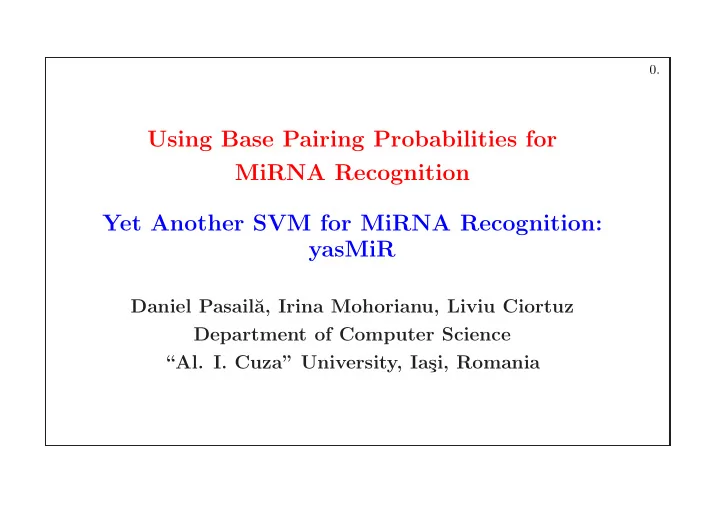 0.

Using Base Pairing Probabilities for MiRNA Recognition

Yet Another SVM for MiRNA Recognition: yasMiR

Daniel Pasailă, Irina Mohorianu, Liviu Ciortuz
Department of Computer Science
“Al. I. Cuza” University, Iaşi, Romania